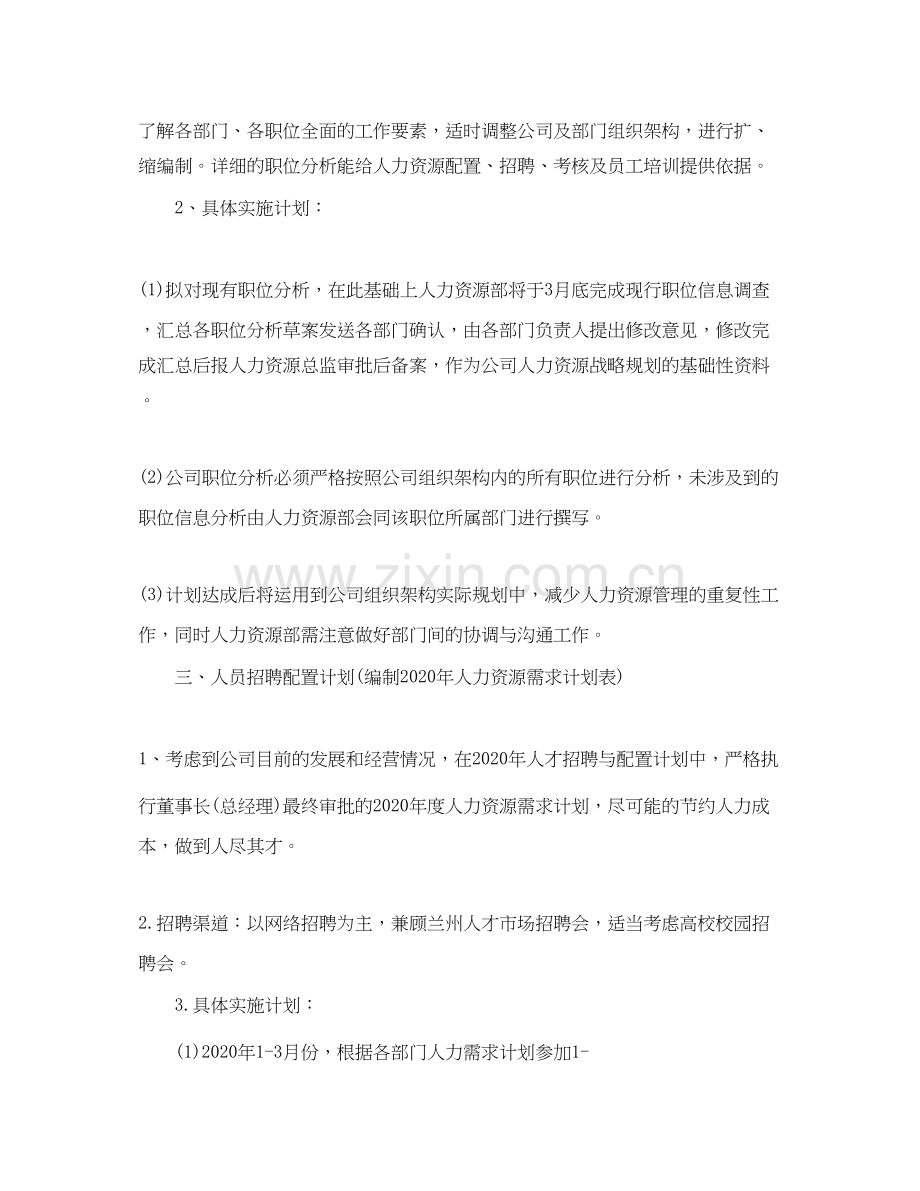 了解各部门、各职位全面的工作要素，适时调整公司及部门组织架构，进行扩、缩编制。详细的职位分析能给人力资源配置、招聘、考核及员工培训提供依据。

2、具体实施计划：

(1)拟对现有职位分析，在此基础上人力资源部将于3月底完成现行职位信息调查，汇总各职位分析草案发送各部门确认，由各部门负责人提出修改意见，修改完成汇总后报人力资源总监审批后备案，作为公司人力资源战略规划的基础性资料。

(2)公司职位分析必须严格按照公司组织架构内的所有职位进行分析，未涉及到的职位信息分析由人力资源部会同该职位所属部门进行撰写。

(3)计划达成后将运用到公司组织架构实际规划中，减少人力资源管理的重复性工作，同时人力资源部需注意做好部门间的协调与沟通工作。

三、人员招聘配置计划(编制2020年人力资源需求计划表)

1、考虑到公司目前的发展和经营情况，在2020年人才招聘与配置计划中，严格执行董事长(总经理)最终审批的2020年度人力资源需求计划，尽可能的节约人力成本，做到人尽其才。

2.招聘渠道：以网络招聘为主，兼顾兰州人才市场招聘会，适当考虑高校校园招聘会。

3.具体实施计划：

(1)2020年1-3月份，根据各部门人力需求计划参加1-

www.zixin.com.cn